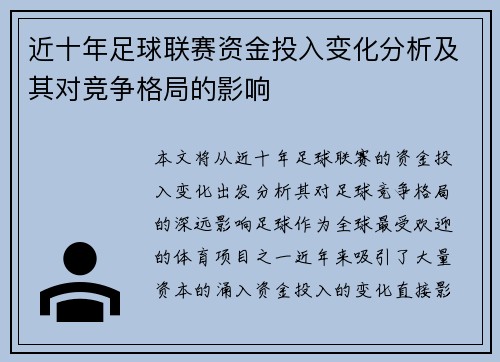 近十年足球联赛资金投入变化分析及其对竞争格局的影响

本文将从近十年足球联赛的资金投入变化出发分析其对足球竞争格局的深远影响足球作为全球最受欢迎的体育项目之一近年来吸引了大量资本的涌入资金投入的变化直接影